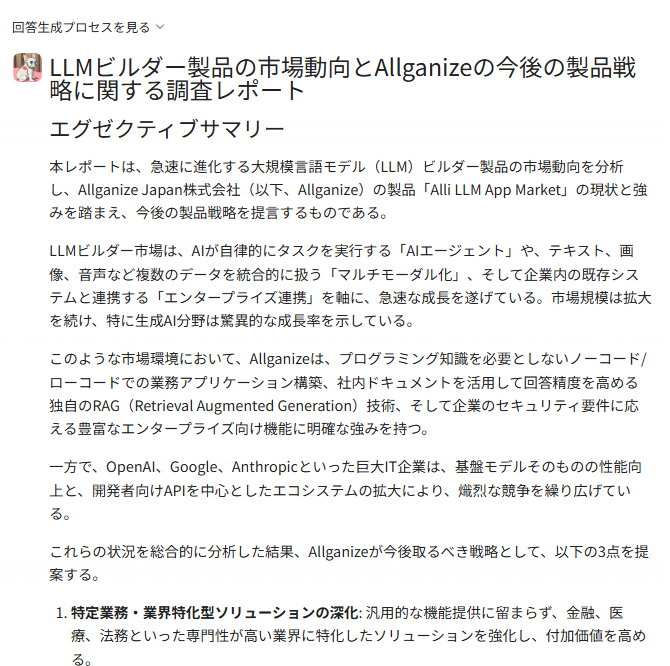 回答生成プロセスを見る

LLMビルダー製品の市場動向とAllganizeの今後の製品戦略に関する調査レポート

エグゼクティブサマリー

本レポートは、急速に進化する大規模言語モデル（LLM）ビルダー製品の市場動向を分析し、Allganize Japan株式会社（以下、Allganize）の製品「Alli LLM App Market」の現状と強みを踏まえ、今後の製品戦略を提言するものである。

LLMビルダー市場は、AIが自律的にタスクを実行する「AIエージェント」や、テキスト、画像、音声など複数のデータを統合的に扱う「マルチモーダル化」、そして企業内の既存システムと連携する「エンタープライズ連携」を軸に、急速な成長を遂げている。市場規模は拡大を続け、特に生成AI分野は驚異的な成長率を示している。

このような市場環境において、Allganizeは、プログラミング知識を必要としないノーコード/ローコードでの業務アプリケーション構築、社内ドキュメントを活用して回答精度を高める独自のRAG（Retrieval Augmented Generation）技術、そして企業のセキュリティ要件に応える豊富なエンタープライズ向け機能に明確な強みを持つ。

一方で、OpenAI、Google、Anthropicといった巨大IT企業は、基盤モデルそのものの性能向上と、開発者向けAPIを中心としたエコシステムの拡大により、熾烈な競争を繰り広げている。

これらの状況を総合的に分析した結果、Allganizeが今後取るべき戦略として、以下の3点を提案する。

1. **特定業務・業界特化型ソリューションの深化**: 汎用的な機能提供に留まらず、金融、医療、法務といった専門性が高い業界に特化したソリューションを強化し、付加価値を高める。